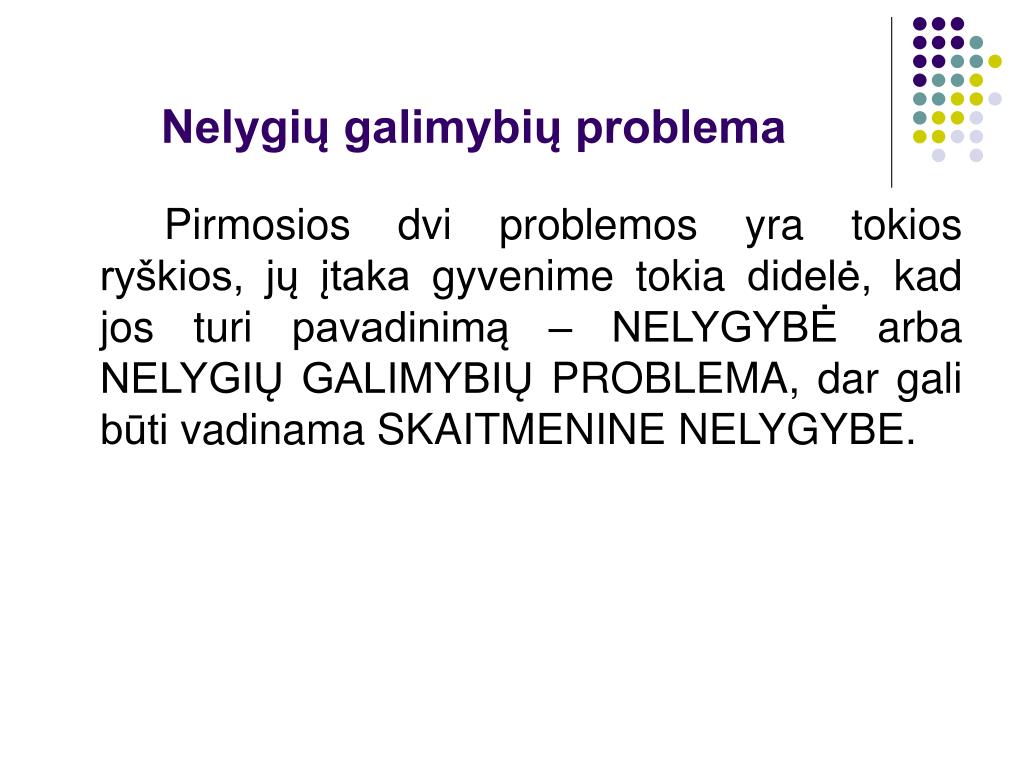 Nelygių galimybių problema

Pirmosios dvi problemos yra tokios ryškios, jų įtaka gyvenime tokia didelė, kad jos turi pavadinimą – NELYGYBĖ arba NELYGIŲ GALIMYBIŲ PROBLEMA, dar gali būti vadinama SKAITMENINE NELYGYBE.